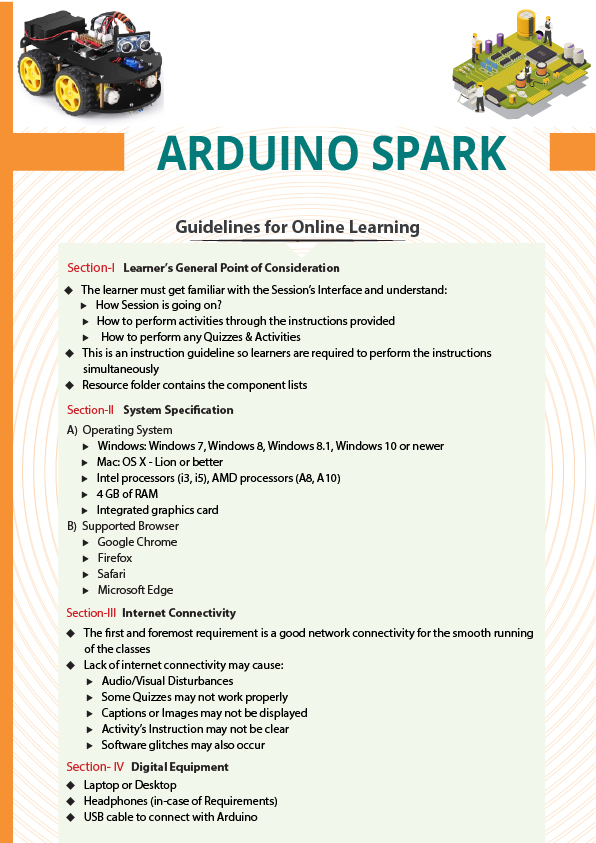 ARDUINO SPARK

Guidelines for Online Learning

Section-I Learner's General Point of Consideration

◆ The learner must get familiar with the Session's Interface and understand:
▸ How Session is going on?
▸ How to perform activities through the instructions provided
▸ How to perform any Quizzes & Activities
◆ This is an instruction guideline so learners are required to perform the instructions simultaneously
◆ Resource folder contains the component lists

Section-II System Specification

A) Operating System
▸ Windows: Windows 7, Windows 8, Windows 8.1, Windows 10 or newer
▸ Mac: OS X - Lion or better
▸ Intel processors (i3, i5), AMD processors (A8, A10)
▸ 4 GB of RAM
▸ Integrated graphics card
B) Supported Browser
▸ Google Chrome
▸ Firefox
▸ Safari
▸ Microsoft Edge

Section-III Internet Connectivity

◆ The first and foremost requirement is a good network connectivity for the smooth running of the classes
◆ Lack of internet connectivity may cause:
▸ Audio/Visual Disturbances
▸ Some Quizzes may not work properly
▸ Captions or Images may not be displayed
▸ Activity's Instruction may not be clear
▸ Software glitches may also occur

Section- IV Digital Equipment

◆ Laptop or Desktop
◆ Headphones (in-case of Requirements)
◆ USB cable to connect with Arduino